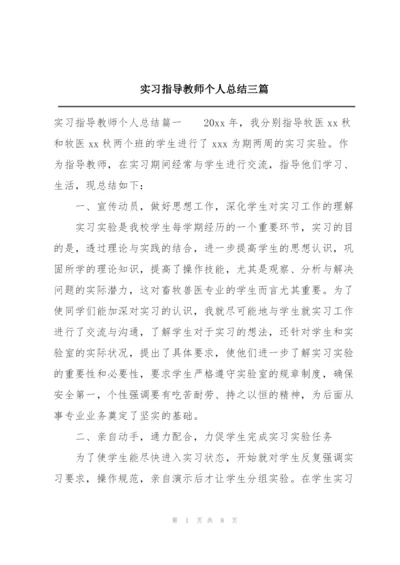 实习指导教师个人总结三篇

实习指导教师个人总结篇一　　20xx 年，我分别指导牧医 xx 秋和牧医 xx 秋两个班的学生进行了 xxx 为期两周的实习实验。作为指导教师，在实习期间经常与学生进行交流，指导他们学习、生活，现总结如下：

一、宣传动员，做好思想工作，深化学生对实习工作的理解

实习实验是我校学生每学期经历的一个重要环节，实习的目的是，透过理论与实践的结合，进一步提高学生的思想认识，巩固所学的理论知识，提高了操作技能，尤其是观察、分析与解决问题的实际潜力，这对畜牧兽医专业的学生而言尤其重要。为了使同学们能加深对实习的认识，我就尽可能地与学生就实习工作进行了交流与沟通，了解学生对于实习的想法，还针对学生和实验室的实际状况，提出了具体要求，使他们进一步了解实习实验的重要性和必要性，要求学生严格遵守实验室的规章制度，确保安全第一，个性强调要有吃苦耐劳、持之以恒的精神，为后面从事专业业务奠定了坚实的基础。

二、亲自动手，通力配合，力促学生完成实习实验任务

为了使学生能尽快进入实习状态，开始就对学生反复强调实习要求，操作规范，亲自演示后才让学生分组实验。在学生实习

第 1 页 共 8 页